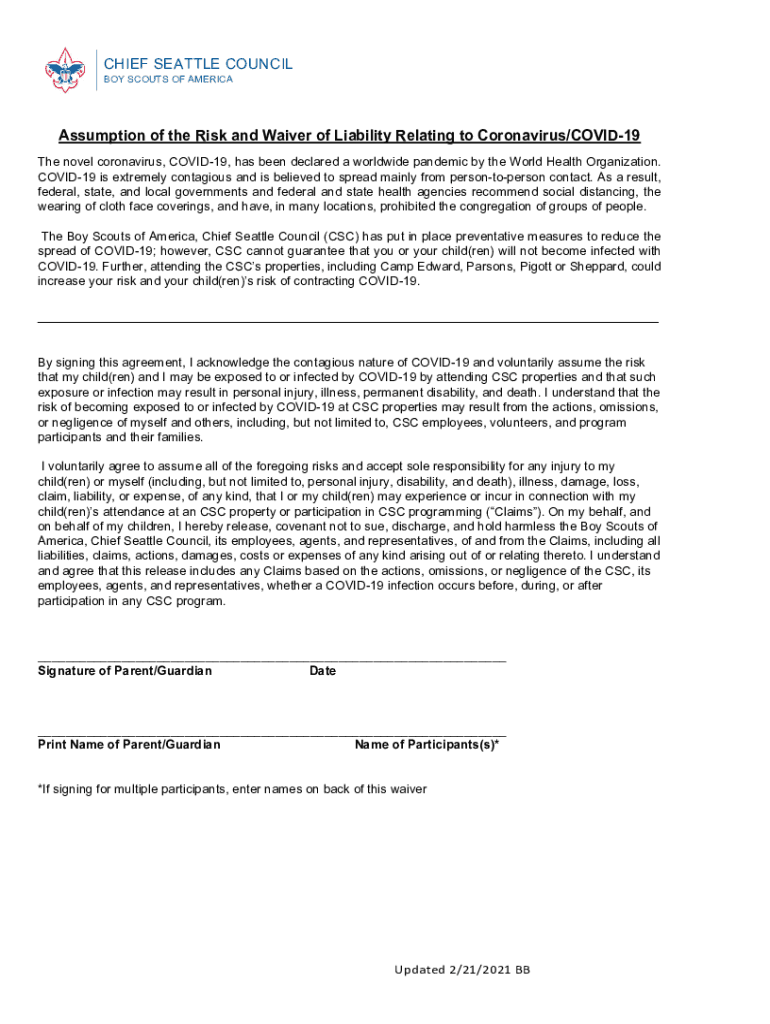 CHIEF SEATTLE COUNCIL
BOY SCOUTS OF AMERICA

Assumption of the Risk and Waiver of Liability Relating to Coronavirus/COVID-19

The novel coronavirus, COVID-19, has been declared a worldwide pandemic by the World Health Organization. COVID-19 is extremely contagious and is believed to spread mainly from person-to-person contact. As a result, federal, state, and local governments and federal and state health agencies recommend social distancing, the wearing of cloth face coverings, and have, in many locations, prohibited the congregation of groups of people.

The Boy Scouts of America, Chief Seattle Council (CSC) has put in place preventative measures to reduce the spread of COVID-19; however, CSC cannot guarantee that you or your child(ren) will not become infected with COVID-19. Further, attending the CSC's properties, including Camp Edward, Parsons, Pigott or Sheppard, could increase your risk and your child(ren)'s risk of contracting COVID-19.

By signing this agreement, I acknowledge the contagious nature of COVID-19 and voluntarily assume the risk that my child(ren) and I may be exposed to or infected by COVID-19 by attending CSC properties and that such exposure or infection may result in personal injury, illness, permanent disability, and death. I understand that the risk of becoming exposed to or infected by COVID-19 at CSC properties may result from the actions, omissions, or negligence of myself and others, including, but not limited to, CSC employees, volunteers, and program participants and their families.

I voluntarily agree to assume all of the foregoing risks and accept sole responsibility for any injury to my child(ren) or myself (including, but not limited to, personal injury, disability, and death), illness, damage, loss, claim, liability, or expense, of any kind, that I or my child(ren) may experience or incur in connection with my child(ren)'s attendance at an CSC property or participation in CSC programming ("Claims"). On my behalf, and on behalf of my children, I hereby release, covenant not to sue, discharge, and hold harmless the Boy Scouts of America, Chief Seattle Council, its employees, agents, and representatives, of and from the Claims, including all liabilities, claims, actions, damages, costs or expenses of any kind arising out of or relating thereto. I understand and agree that this release includes any Claims based on the actions, omissions, or negligence of the CSC, its employees, agents, and representatives, whether a COVID-19 infection occurs before, during, or after participation in any CSC program.

Signature of Parent/Guardian Date

Print Name of Parent/Guardian Name of Participants(s)*

*If signing for multiple participants, enter names on back of this waiver

Updated 2/21/2021 BB